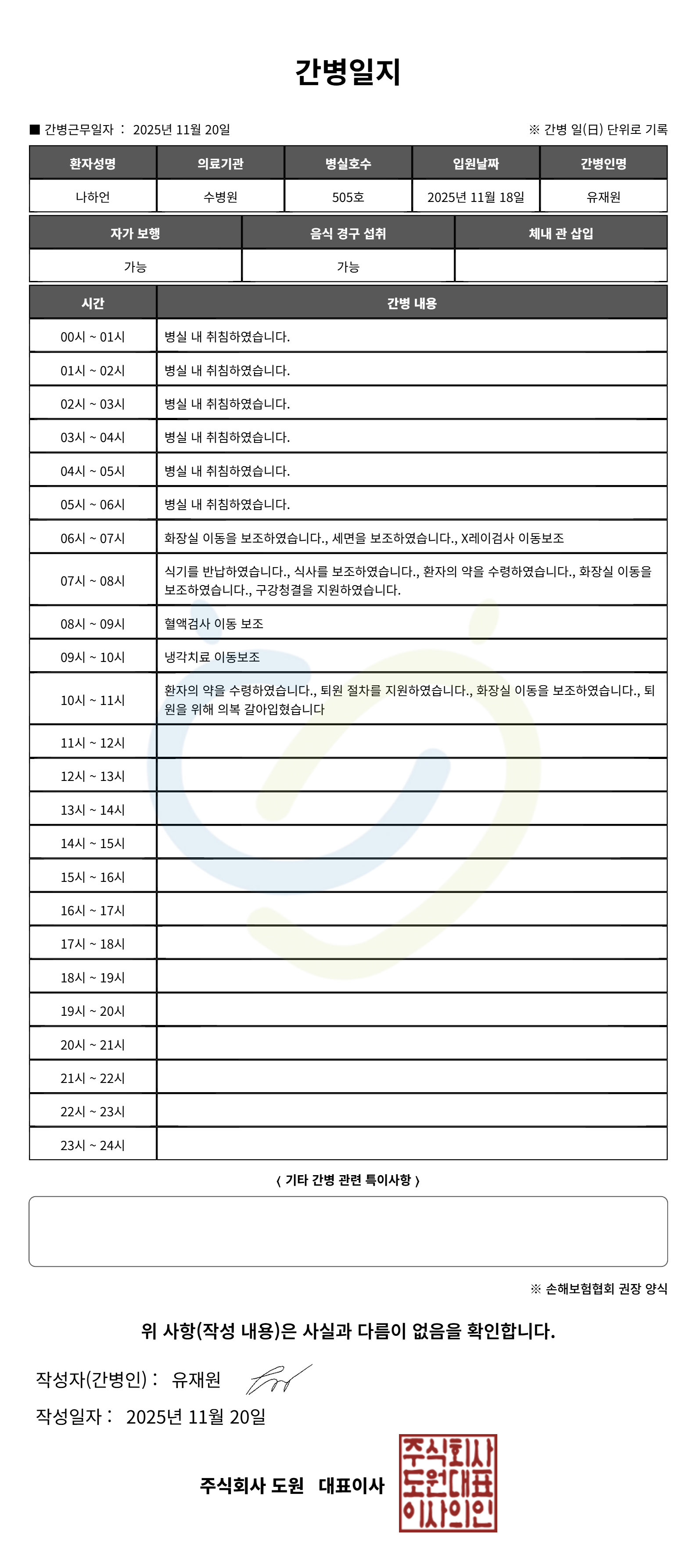 간병일지

■ 간병근무일자 : 2025년 11월 20일

※ 간병 일(日) 단위로 기록

| 환자성명 | 의료기관 | 병실호수 | 입원날짜 | 간병인명 |
|---|---|---|---|---|
| 나하언 | 수병원 | 505호 | 2025년 11월 18일 | 유재원 |

| 자가 보행 | 음식 경구 섭취 | 체내 관 삽입 |
|---|---|---|
| 가능 | 가능 | |

| 시간 | 간병 내용 |
|---|---|
| 00시 ~ 01시 | 병실 내 취침하였습니다. |
| 01시 ~ 02시 | 병실 내 취침하였습니다. |
| 02시 ~ 03시 | 병실 내 취침하였습니다. |
| 03시 ~ 04시 | 병실 내 취침하였습니다. |
| 04시 ~ 05시 | 병실 내 취침하였습니다. |
| 05시 ~ 06시 | 병실 내 취침하였습니다. |
| 06시 ~ 07시 | 화장실 이동을 보조하였습니다., 세면을 보조하였습니다., X레이검사 이동보조 |
| 07시 ~ 08시 | 식기를 반납하였습니다., 식사를 보조하였습니다., 환자의 약을 수령하였습니다., 화장실 이동을 보조하였습니다., 구강청결을 지원하였습니다. |
| 08시 ~ 09시 | 혈액검사 이동 보조 |
| 09시 ~ 10시 | 냉각치료 이동보조 |
| 10시 ~ 11시 | 환자의 약을 수령하였습니다., 퇴원 절차를 지원하였습니다., 화장실 이동을 보조하였습니다., 퇴원을 위해 의복 갈아입혔습니다 |
| 11시 ~ 12시 | |
| 12시 ~ 13시 | |
| 13시 ~ 14시 | |
| 14시 ~ 15시 | |
| 15시 ~ 16시 | |
| 16시 ~ 17시 | |
| 17시 ~ 18시 | |
| 18시 ~ 19시 | |
| 19시 ~ 20시 | |
| 20시 ~ 21시 | |
| 21시 ~ 22시 | |
| 22시 ~ 23시 | |
| 23시 ~ 24시 | |

〈 기타 간병 관련 특이사항 〉

※ 손해보험협회 권장 양식

위 사항(작성 내용)은 사실과 다름이 없음을 확인합니다.

작성자(간병인) : 유재원

작성일자 : 2025년 11월 20일

주식회사 도원 대표이사

주식회사 도원대표 이사의인